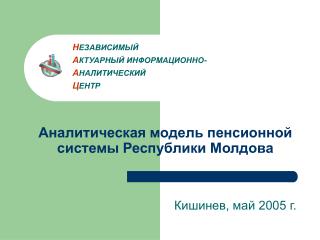 НЕЗАВИСИМЫЙ
АКТУАРНЫЙ ИНФОРМАЦИОННО-
АНАЛИТИЧЕСКИЙ
ЦЕНТР

Аналитическая модель пенсионной системы Республики Молдова

Кишинев, май 2005 г.